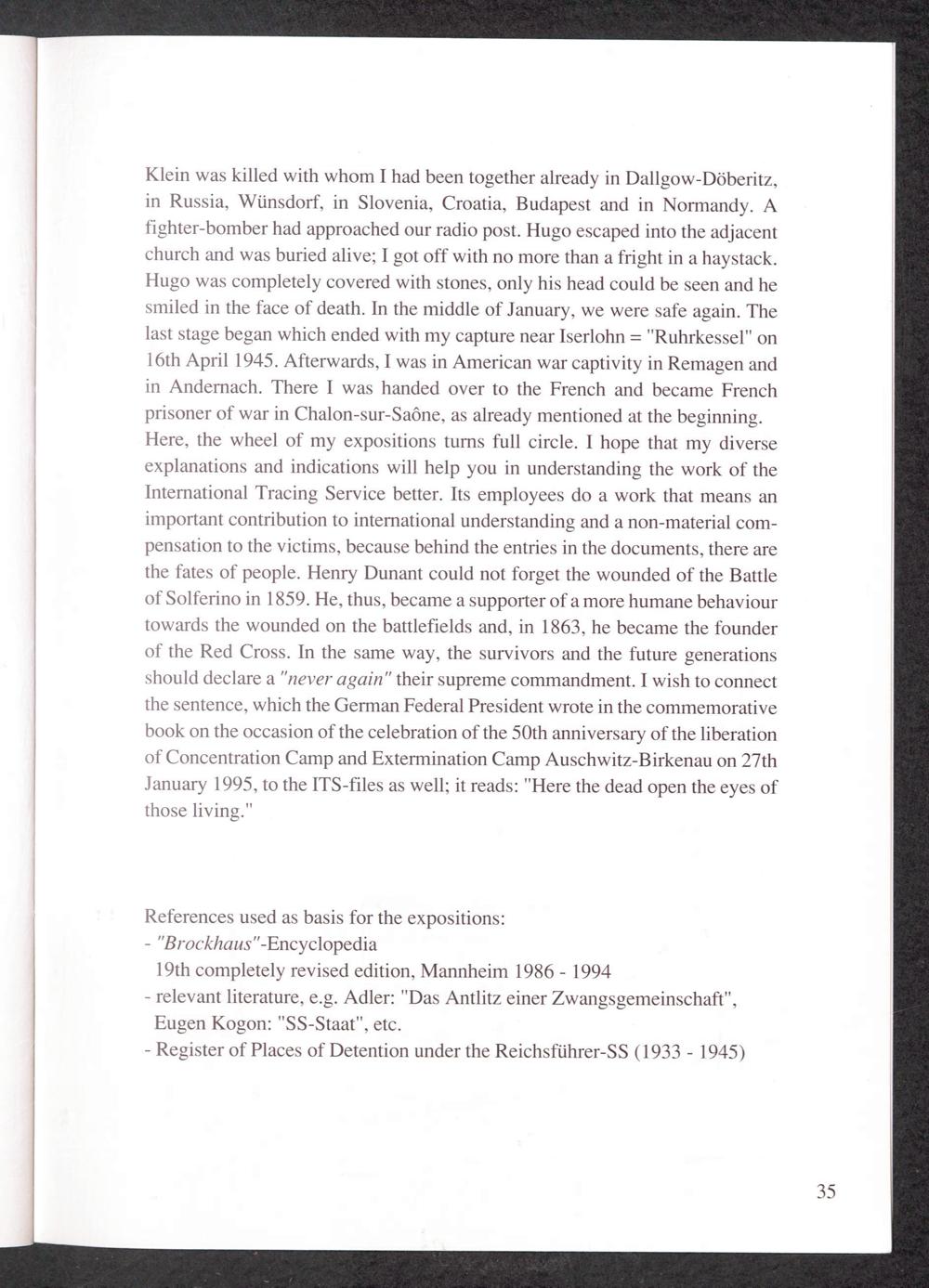 Klein was killed with whom I had been together already in Dallgow-Döberitz, in Russia, Wünsdorf, in Slovenia, Croatia, Budapest and in Normandy. A fighter-bomber had approached our radio post. Hugo escaped into the adjacent church and was buried alive; I got off with no more than a fright in a haystack. Hugo was completely covered with stones, only his head could be seen and he smiled in the face of death. In the middle of January, we were safe again. The last stage began which ended with my capture near Iserlohn = "Ruhrkessel" on 16th April 1945. Afterwards, I was in American war captivity in Remagen and in Andernach. There I was handed over to the French and became French prisoner of war in Chalon-sur-Saône, as already mentioned at the beginning. Here, the wheel of my expositions turns full circle. I hope that my diverse explanations and indications will help you in understanding the work of the International Tracing Service better. Its employees do a work that means an important contribution to international understanding and a non-material compensation to the victims, because behind the entries in the documents, there are the fates of people. Henry Dunant could not forget the wounded of the Battle of Solferino in 1859. He, thus, became a supporter of a more humane behaviour towards the wounded on the battlefields and, in 1863, he became the founder of the Red Cross. In the same way, the survivors and the future generations should declare a "never again" their supreme commandment. I wish to connect the sentence, which the German Federal President wrote in the commemorative book on the occasion of the celebration of the 50th anniversary of the liberation of Concentration Camp and Extermination Camp Auschwitz-Birkenau on 27th January 1995, to the ITS-files as well; it reads: "Here the dead open the eyes of those living."

References used as basis for the expositions:
- "Brockhaus"-Encyclopedia
19th completely revised edition, Mannheim 1986 - 1994
- relevant literature, e.g. Adler: "Das Antlitz einer Zwangsgemeinschaft", Eugen Kogon: "SS-Staat", etc.
- Register of Places of Detention under the Reichsführer-SS (1933 - 1945)

35